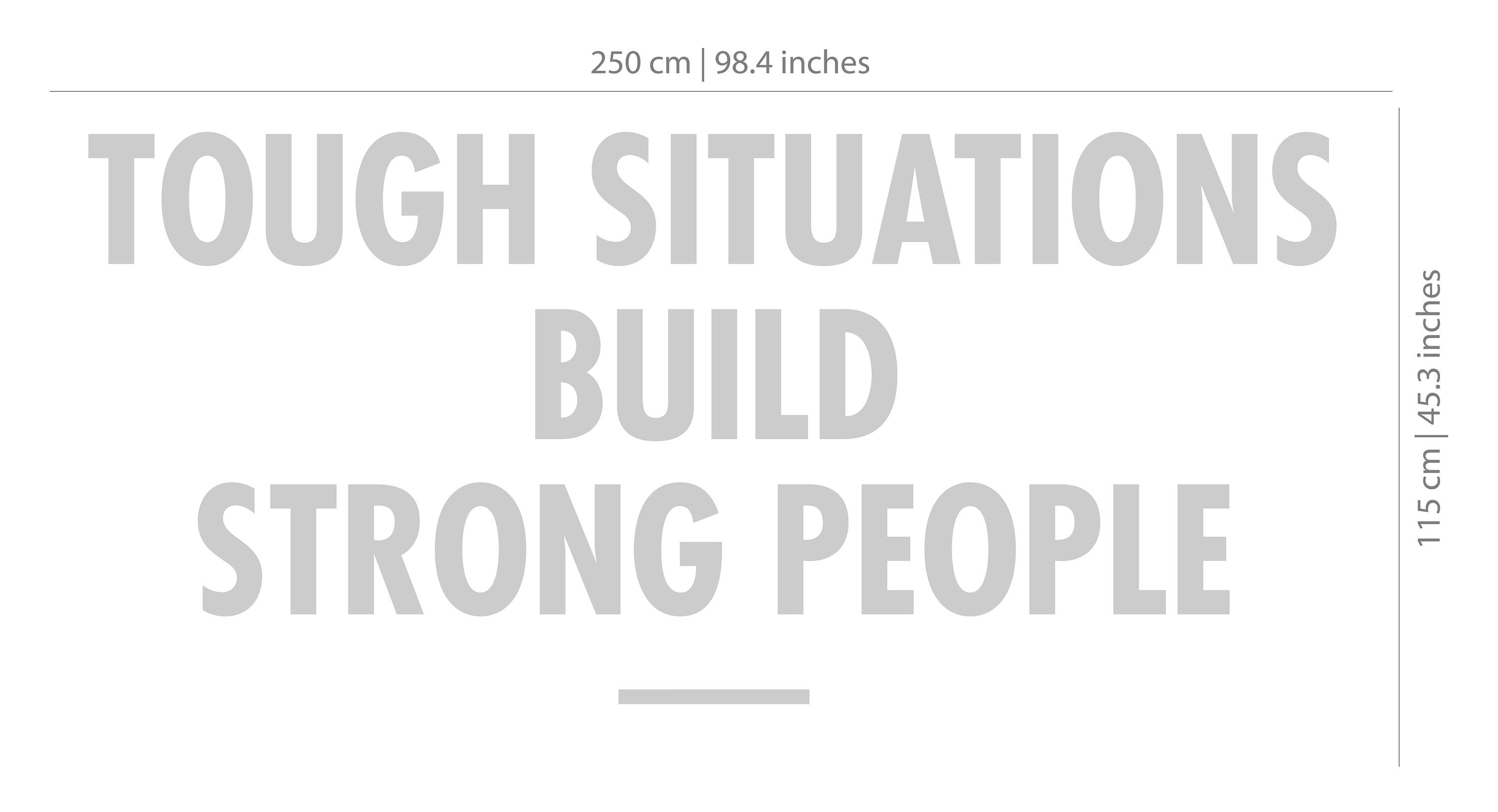 250 cm | 98.4 inches

TOUGH SITUATIONS
BUILD
STRONG PEOPLE

115 cm | 45.3 inches